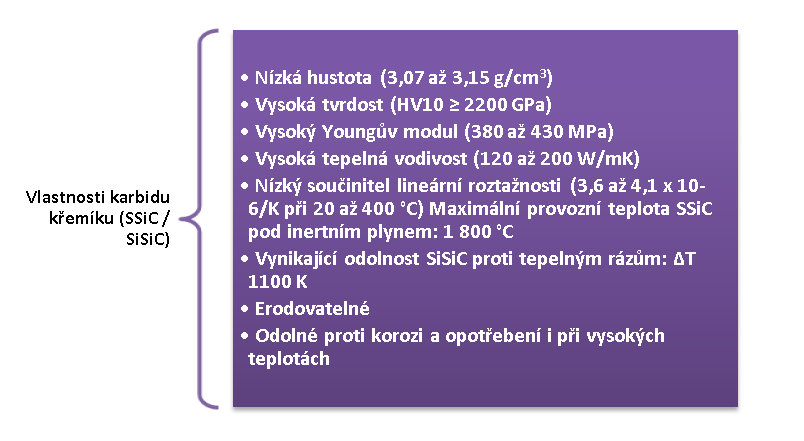 Vlastnosti karbidu křemíku (SSiC / SiSiC)

• Nízká hustota (3,07 až 3,15 g/cm$^3$)
• Vysoká tvrdost (HV10 ≥ 2200 GPa)
• Vysoký Youngův modul (380 až 430 MPa)
• Vysoká tepelná vodivost (120 až 200 W/mK)
• Nízký součinitel lineární roztažnosti (3,6 až 4,1 x 10-6/K při 20 až 400 °C) Maximální provozní teplota SSiC pod inertním plynem: 1 800 °C
• Vynikající odolnost SiSiC proti tepelným rázům: ΔT 1100 K
• Erodovatelné
• Odolné proti korozi a opotřebení i při vysokých teplotách